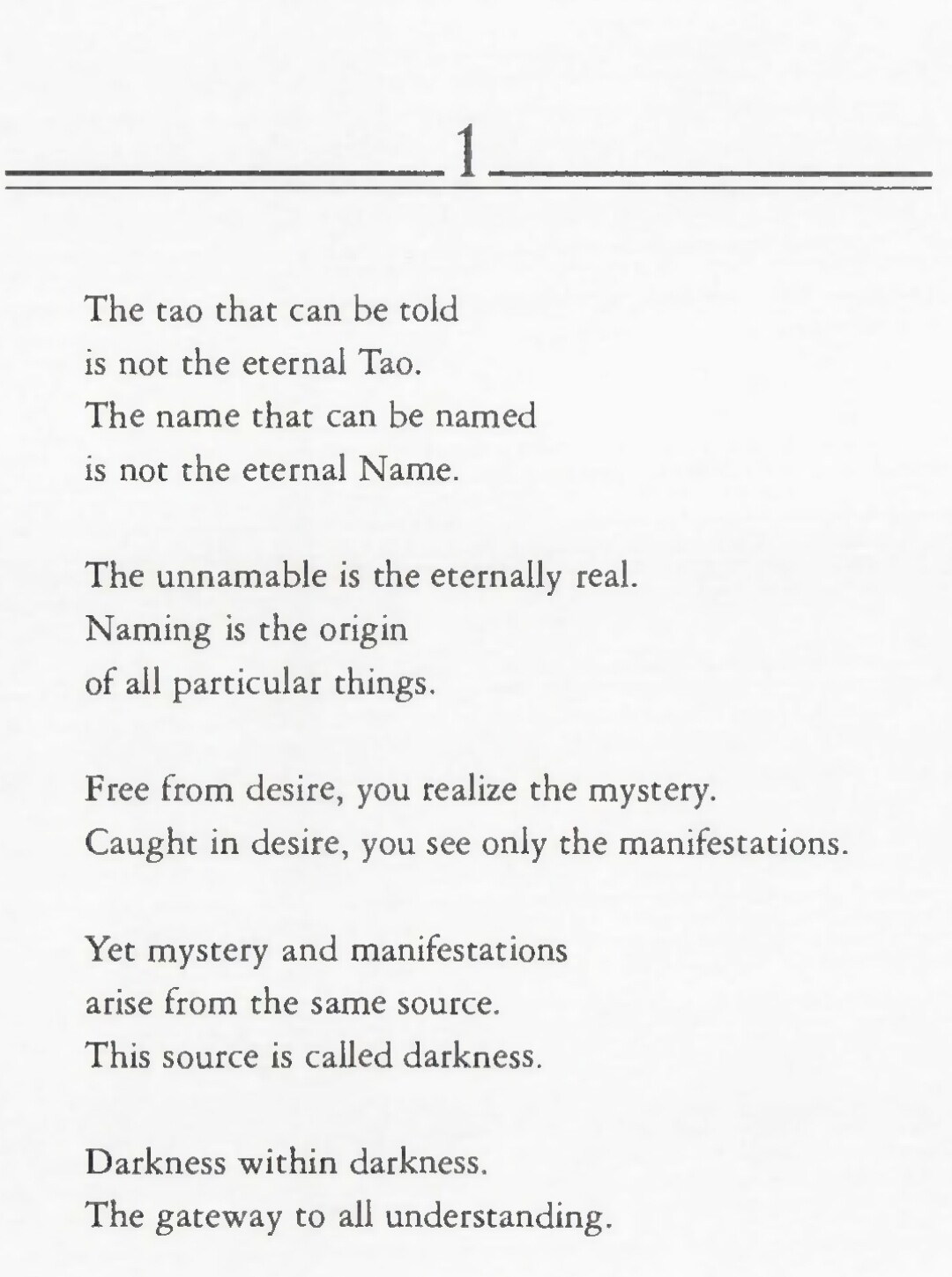 1

The tao that can be told
is not the eternal Tao.
The name that can be named
is not the eternal Name.

The unnamable is the eternally real.
Naming is the origin
of all particular things.

Free from desire, you realize the mystery.
Caught in desire, you see only the manifestations.

Yet mystery and manifestations
arise from the same source.
This source is called darkness.

Darkness within darkness.
The gateway to all understanding.